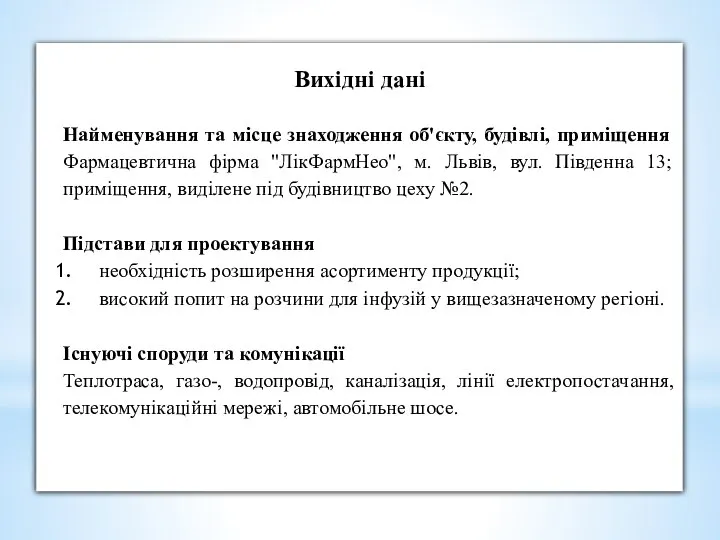 Вихідні дані

Найменування та місце знаходження об'єкту, будівлі, приміщення
Фармацевтична фірма "ЛікФармНео", м. Львів, вул. Південна 13; приміщення, виділене під будівництво цеху №2.

Підстави для проектування
1. необхідність розширення асортименту продукції;
2. високий попит на розчини для інфузій у вищезазначеному регіоні.

Існуючі споруди та комунікації
Теплотраса, газо-, водопровід, каналізація, лінії електропостачання, телекомунікаційні мережі, автомобільне шосе.